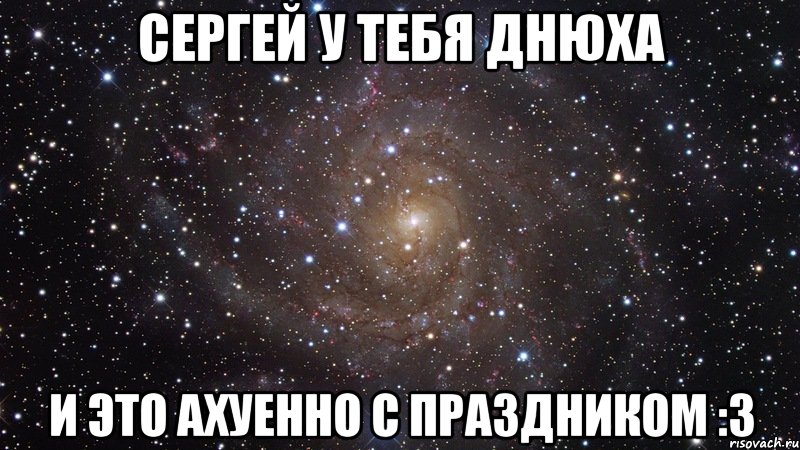 СЕРГЕЙ У ТЕБЯ ДНЮХА

И ЭТО АХУЕННО С ПРАЗДНИКОМ :3

risovach.ru